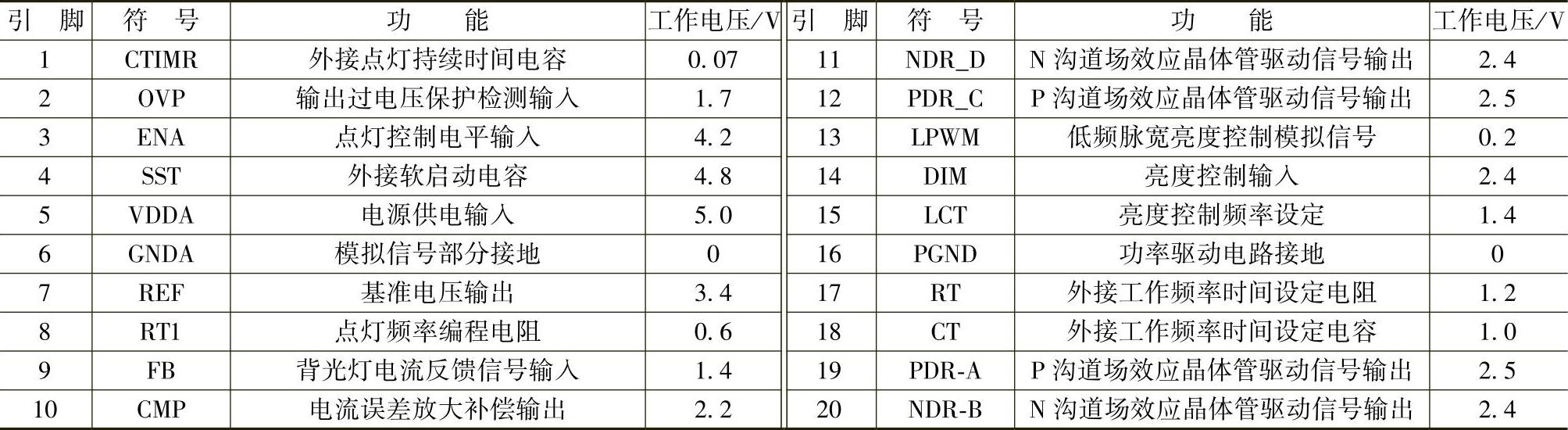 | 引脚 | 符号 | 功能 | 工作电压/V | 引脚 | 符号 | 功能 | 工作电压/V |
|---|---|---|---|---|---|---|---|
| 1 | CTIMR | 外接点灯持续时间电容 | 0.07 | 11 | NDR_D | N沟道场效应晶体管驱动信号输出 | 2.4 |
| 2 | OVP | 输出过电压保护检测输入 | 1.7 | 12 | PDR_C | P沟道场效应晶体管驱动信号输出 | 2.5 |
| 3 | ENA | 点灯控制电平输入 | 4.2 | 13 | LPWM | 低频脉宽亮度控制模拟信号 | 0.2 |
| 4 | SST | 外接软启动电容 | 4.8 | 14 | DIM | 亮度控制输入 | 2.4 |
| 5 | VDDA | 电源供电输入 | 5.0 | 15 | LCT | 亮度控制频率设定 | 1.4 |
| 6 | GNDA | 模拟信号部分接地 | 0 | 16 | PGND | 功率驱动电路接地 | 0 |
| 7 | REF | 基准电压输出 | 3.4 | 17 | RT | 外接工作频率时间设定电阻 | 1.2 |
| 8 | RT1 | 点灯频率编程电阻 | 0.6 | 18 | CT | 外接工作频率时间设定电容 | 1.0 |
| 9 | FB | 背光灯电流反馈信号输入 | 1.4 | 19 | PDR-A | P沟道场效应晶体管驱动信号输出 | 2.5 |
| 10 | CMP | 电流误差放大补偿输出 | 2.2 | 20 | NDR-B | N沟道场效应晶体管驱动信号输出 | 2.4 |